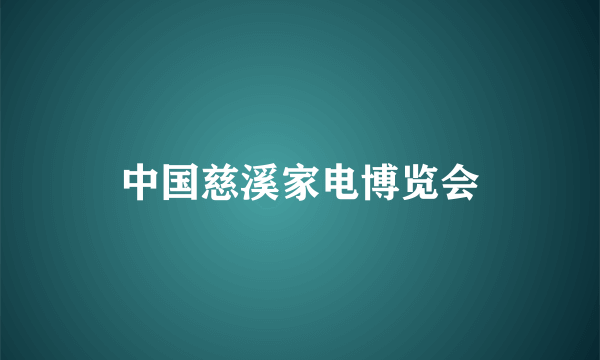 中国慈溪家电博览会